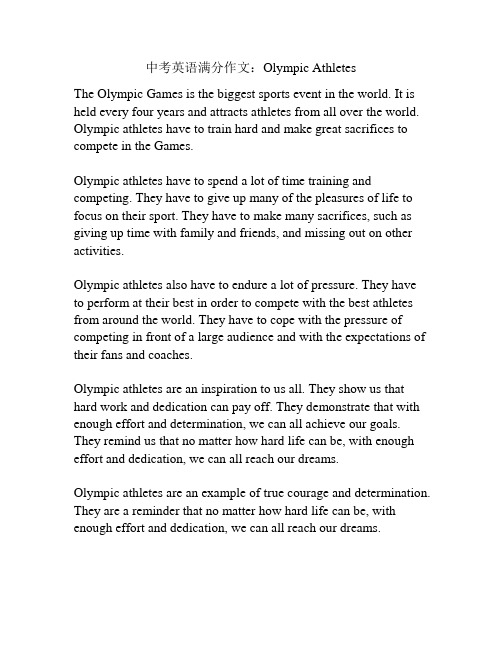 中考英语满分作文：Olympic Athletes

The Olympic Games is the biggest sports event in the world. It is held every four years and attracts athletes from all over the world. Olympic athletes have to train hard and make great sacrifices to compete in the Games.

Olympic athletes have to spend a lot of time training and competing. They have to give up many of the pleasures of life to focus on their sport. They have to make many sacrifices, such as giving up time with family and friends, and missing out on other activities.

Olympic athletes also have to endure a lot of pressure. They have to perform at their best in order to compete with the best athletes from around the world. They have to cope with the pressure of competing in front of a large audience and with the expectations of their fans and coaches.

Olympic athletes are an inspiration to us all. They show us that hard work and dedication can pay off. They demonstrate that with enough effort and determination, we can all achieve our goals. They remind us that no matter how hard life can be, with enough effort and dedication, we can all reach our dreams.

Olympic athletes are an example of true courage and determination. They are a reminder that no matter how hard life can be, with enough effort and dedication, we can all reach our dreams.